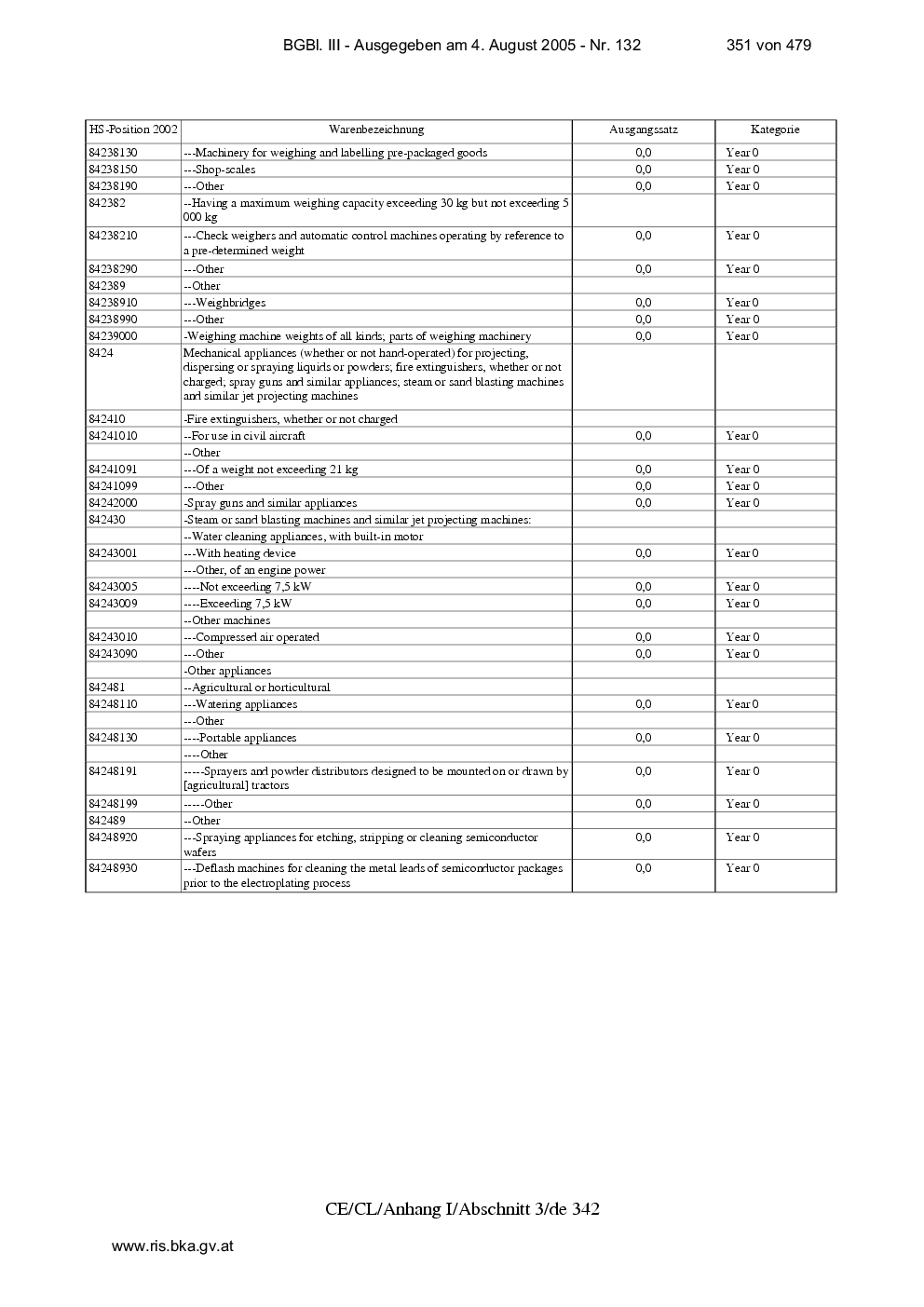 BGBl. III - Ausgegeben am 4. August 2005 - Nr. 132 351 von 479

| HS-Position 2002 | Warenbezeichnung | Ausgangssatz | Kategorie |
|---|---|---|---|
| 84238130 | ---Machinery for weighing and labelling pre-packaged goods | 0,0 | Year 0 |
| 84238150 | ---Shop-scales | 0,0 | Year 0 |
| 84238190 | ---Other | 0,0 | Year 0 |
| 842382 | --Having a maximum weighing capacity exceeding 30 kg but not exceeding 5 000 kg | | |
| 84238210 | ---Check weighers and automatic control machines operating by reference to a pre-determined weight | 0,0 | Year 0 |
| 84238290 | ---Other | 0,0 | Year 0 |
| 842389 | --Other | | |
| 84238910 | ---Weighbridges | 0,0 | Year 0 |
| 84238990 | ---Other | 0,0 | Year 0 |
| 84239000 | -Weighing machine weights of all kinds; parts of weighing machinery | 0,0 | Year 0 |
| 8424 | Mechanical appliances (whether or not hand-operated) for projecting, dispersing or spraying liquids or powders; fire extinguishers, whether or not charged; spray guns and similar appliances; steam or sand blasting machines and similar jet projecting machines | | |
| 842410 | -Fire extinguishers, whether or not charged | | |
| 84241010 | --For use in civil aircraft | 0,0 | Year 0 |
| | --Other | | |
| 84241091 | ---Of a weight not exceeding 21 kg | 0,0 | Year 0 |
| 84241099 | ---Other | 0,0 | Year 0 |
| 84242000 | -Spray guns and similar appliances | 0,0 | Year 0 |
| 842430 | -Steam or sand blasting machines and similar jet projecting machines: | | |
| | --Water cleaning appliances, with built-in motor | | |
| 84243001 | ---With heating device | 0,0 | Year 0 |
| | ---Other, of an engine power | | |
| 84243005 | ----Not exceeding 7,5 kW | 0,0 | Year 0 |
| 84243009 | ----Exceeding 7,5 kW | 0,0 | Year 0 |
| | --Other machines | | |
| 84243010 | ---Compressed air operated | 0,0 | Year 0 |
| 84243090 | ---Other | 0,0 | Year 0 |
| | -Other appliances | | |
| 842481 | --Agricultural or horticultural | | |
| 84248110 | ---Watering appliances | 0,0 | Year 0 |
| | ---Other | | |
| 84248130 | ----Portable appliances | 0,0 | Year 0 |
| | ----Other | | |
| 84248191 | -----Sprayers and powder distributors designed to be mounted on or drawn by [agricultural] tractors | 0,0 | Year 0 |
| 84248199 | -----Other | 0,0 | Year 0 |
| 842489 | --Other | | |
| 84248920 | ---Spraying appliances for etching, stripping or cleaning semiconductor wafers | 0,0 | Year 0 |
| 84248930 | ---Deflash machines for cleaning the metal leads of semiconductor packages prior to the electroplating process | 0,0 | Year 0 |

CE/CL/Anhang I/Abschnitt 3/de 342

www.ris.bka.gv.at